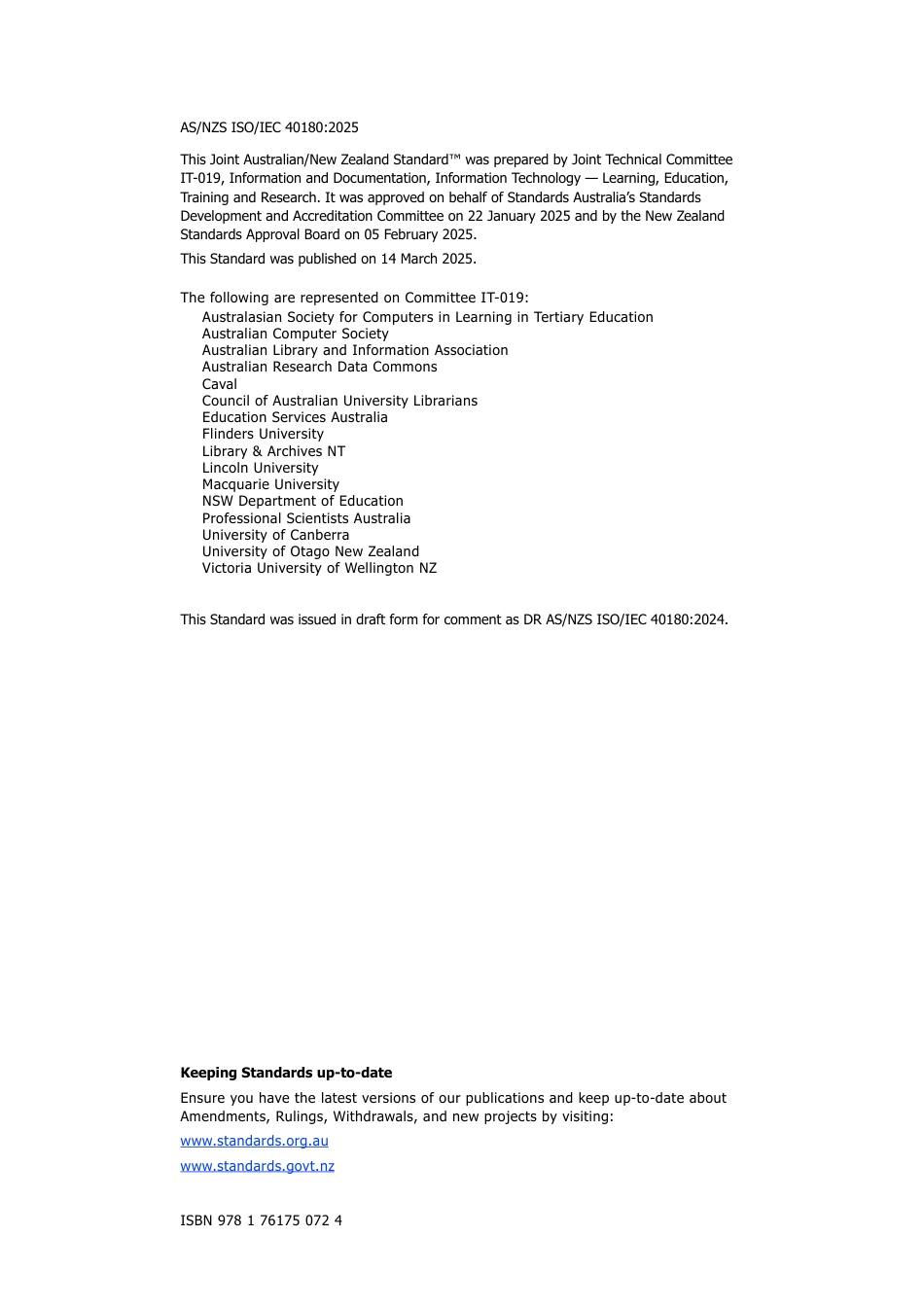 AS/NZS ISO/IEC 40180:2025

This Joint Australian/New Zealand Standard™ was prepared by Joint Technical Committee IT-019, Information and Documentation, Information Technology — Learning, Education, Training and Research. It was approved on behalf of Standards Australia's Standards Development and Accreditation Committee on 22 January 2025 and by the New Zealand Standards Approval Board on 05 February 2025.

This Standard was published on 14 March 2025.

The following are represented on Committee IT-019:
Australasian Society for Computers in Learning in Tertiary Education
Australian Computer Society
Australian Library and Information Association
Australian Research Data Commons
Caval
Council of Australian University Librarians
Education Services Australia
Flinders University
Library & Archives NT
Lincoln University
Macquarie University
NSW Department of Education
Professional Scientists Australia
University of Canberra
University of Otago New Zealand
Victoria University of Wellington NZ

This Standard was issued in draft form for comment as DR AS/NZS ISO/IEC 40180:2024.

Keeping Standards up-to-date

Ensure you have the latest versions of our publications and keep up-to-date about Amendments, Rulings, Withdrawals, and new projects by visiting:

www.standards.org.au

www.standards.govt.nz

ISBN 978 1 76175 072 4